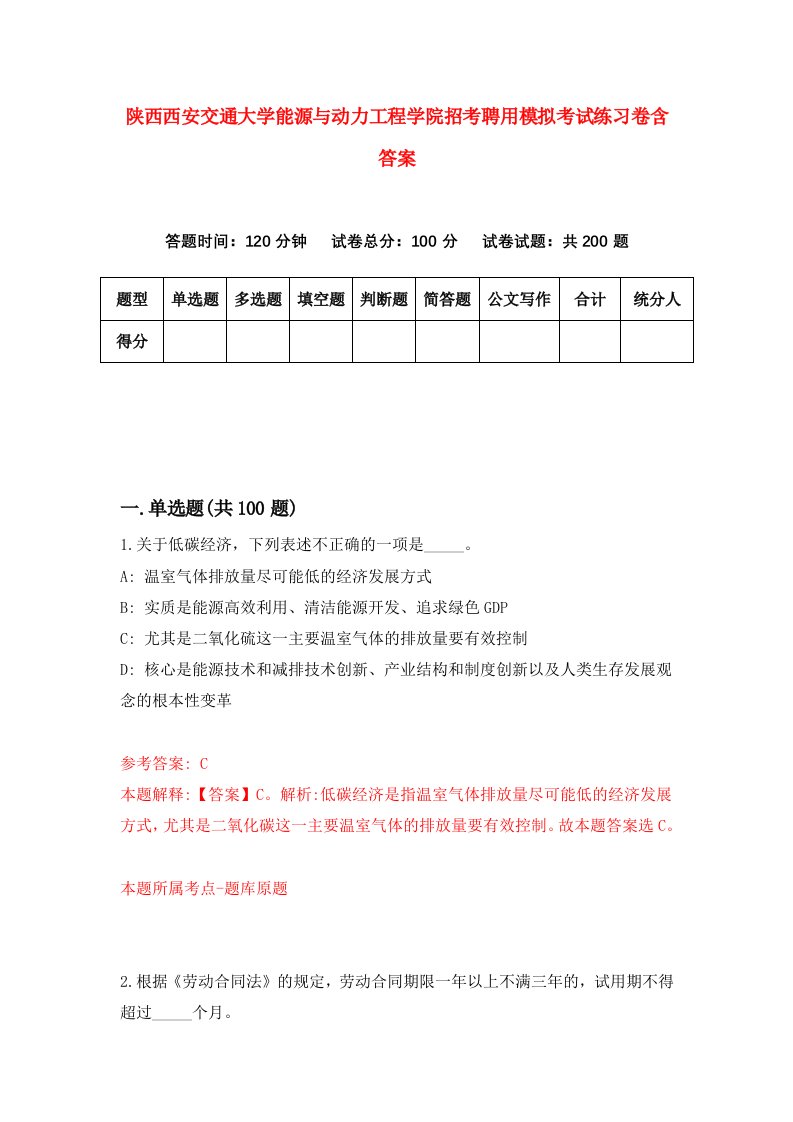 陕西西安交通大学能源与动力工程学院招考聘用模拟考试练习卷含答案

答题时间：120 分钟　试卷总分：100 分　试卷试题：共 200 题

| 题型 | 单选题 | 多选题 | 填空题 | 判断题 | 简答题 | 公文写作 | 合计 | 统分人 |
|---|---|---|---|---|---|---|---|---|
| 得分 | | | | | | | | |

一.单选题(共 100 题)

1.关于低碳经济，下列表述不正确的一项是_____。

A: 温室气体排放量尽可能低的经济发展方式

B: 实质是能源高效利用、清洁能源开发、追求绿色 GDP

C: 尤其是二氧化硫这一主要温室气体的排放量要有效控制

D: 核心是能源技术和减排技术创新、产业结构和制度创新以及人类生存发展观念的根本性变革

参考答案: C

本题解释:【答案】C。解析:低碳经济是指温室气体排放量尽可能低的经济发展方式,尤其是二氧化碳这一主要温室气体的排放量要有效控制。故本题答案选 C。

本题所属考点-题库原题

2.根据《劳动合同法》的规定，劳动合同期限一年以上不满三年的，试用期不得超过_____个月。